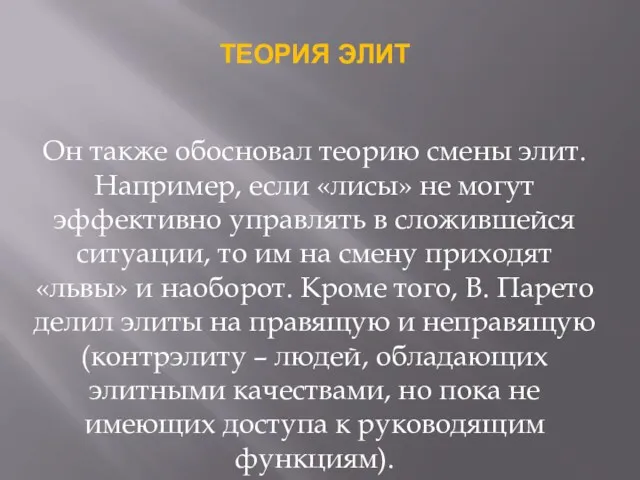 ТЕОРИЯ ЭЛИТ

Он также обосновал теорию смены элит. Например, если «лисы» не могут эффективно управлять в сложившейся ситуации, то им на смену приходят «львы» и наоборот. Кроме того, В. Парето делил элиты на правящую и неправящую (контрэлиту – людей, обладающих элитными качествами, но пока не имеющих доступа к руководящим функциям).